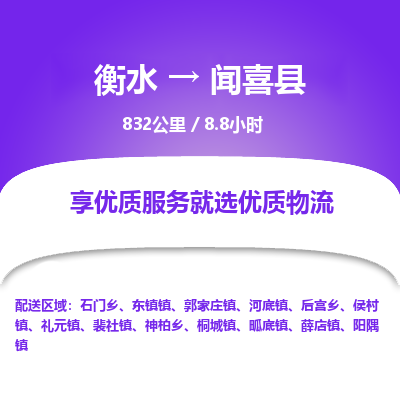 衡水 → 闻喜县

832公里 / 8.8小时

享优质服务就选优质物流

配送区域：石门乡、东镇镇、郭家庄镇、河底镇、后宫乡、侯村镇、礼元镇、裴社镇、神柏乡、桐城镇、畖底镇、薛店镇、阳隅镇